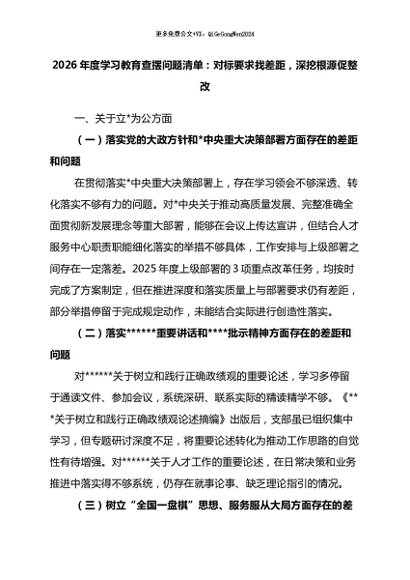 更多免费公文+VX：QiGeGongWen2024

2026 年度学习教育查摆问题清单：对标要求找差距，深挖根源促整改

一、关于立*为公方面

（一）落实党的大政方针和*中央重大决策部署方面存在的差距和问题

在贯彻落实*中央重大决策部署上，存在学习领会不够深透、转化落实不够有力的问题。对*中央关于推动高质量发展、完整准确全面贯彻新发展理念等重大部署，能够在会议上传达宣讲，但结合人才服务中心职责职能细化落实的举措不够具体，工作安排与上级部署之间存在一定落差。2025 年度上级部署的 3 项重点改革任务，均按时完成了方案制定，但在推进深度和落实质量上与部署要求仍有差距，部分举措停留于完成规定动作，未能结合实际进行创造性落实。

（二）落实******重要讲话和****批示精神方面存在的差距和问题

对******关于树立和践行正确政绩观的重要论述，学习多停留于通读文件、参加会议，系统深研、联系实际的精读精学不够。《***关于树立和践行正确政绩观论述摘编》出版后，支部虽已组织集中学习，但专题研讨深度不足，将重要论述转化为推动工作思路的自觉性有待增强。对******关于人才工作的重要论述，在日常决策和业务推进中落实得不够系统，仍存在就事论事、缺乏理论指引的情况。

（三）树立“全国一盘棋”思想、服务服从大局方面存在的差